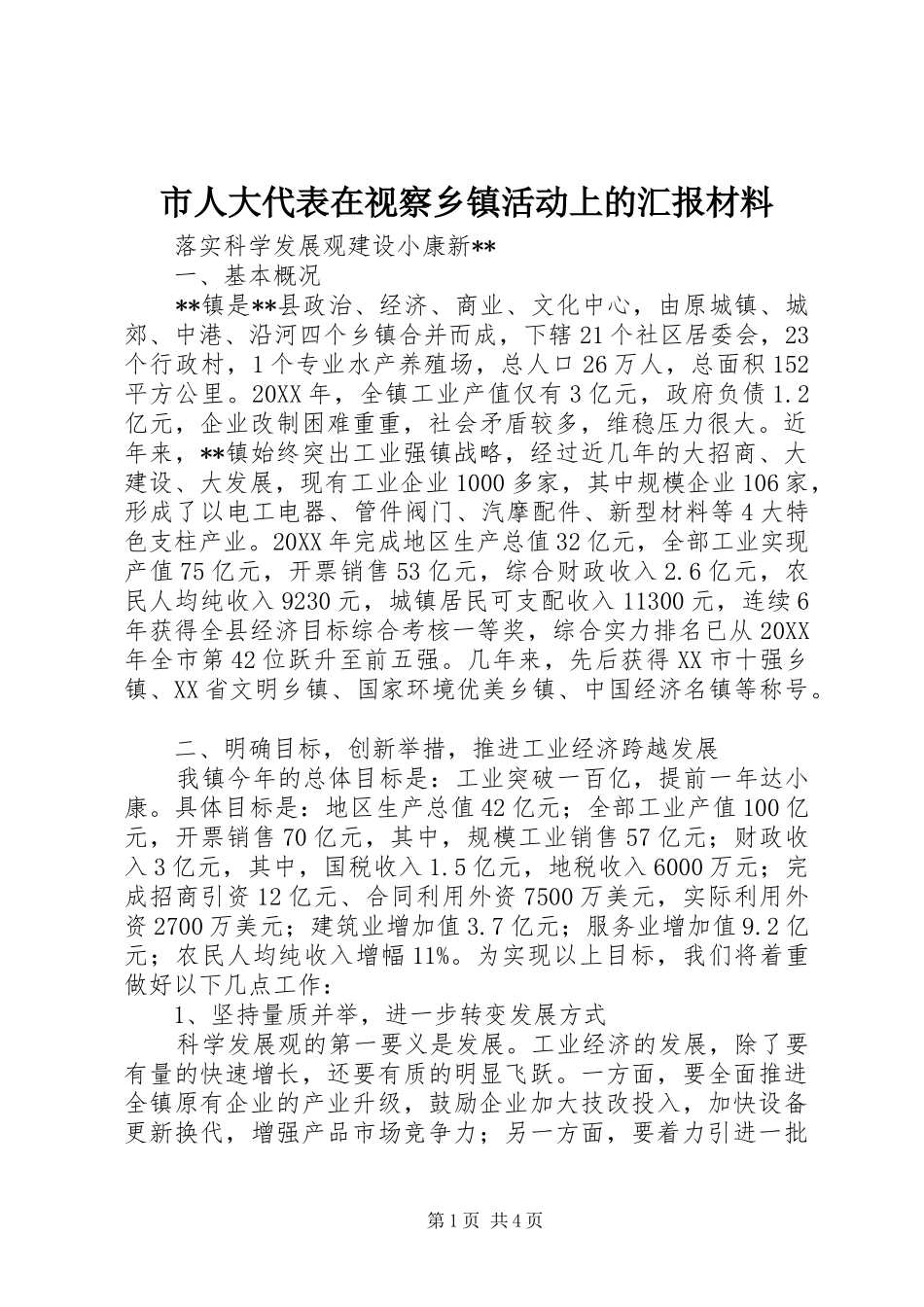 市人大代表在视察乡镇活动上的汇报材料

落实科学发展观建设小康新**

一、基本概况

**镇是**县政治、经济、商业、文化中心，由原城镇、城郊、中港、沿河四个乡镇合并而成，下辖21个社区居委会，23个行政村，1个专业水产养殖场，总人口26万人，总面积152平方公里。20XX年，全镇工业产值仅有3亿元，政府负债1.2亿元，企业改制困难重重，社会矛盾较多，维稳压力很大。近年来，**镇始终突出工业强镇战略，经过近几年的大招商、大建设、大发展，现有工业企业1000多家，其中规模企业106家，形成了以电工电器、管件阀门、汽摩配件、新型材料等4大特色支柱产业。20XX年完成地区生产总值32亿元，全部工业实现产值75亿元，开票销售53亿元，综合财政收入2.6亿元，农民人均纯收入9230元，城镇居民可支配收入11300元，连续6年获得全县经济目标综合考核一等奖，综合实力排名已从20XX年全市第42位跃升至前五强。几年来，先后获得XX市十强乡镇、XX省文明乡镇、国家环境优美乡镇、中国经济名镇等称号。

二、明确目标，创新举措，推进工业经济跨越发展

我镇今年的总体目标是：工业突破一百亿，提前一年达小康。具体目标是：地区生产总值42亿元；全部工业产值100亿元，开票销售70亿元，其中，规模工业销售57亿元；财政收入3亿元，其中，国税收入1.5亿元，地税收入6000万元；完成招商引资12亿元、合同利用外资7500万美元，实际利用外资2700万美元；建筑业增加值3.7亿元；服务业增加值9.2亿元；农民人均纯收入增幅11%。为实现以上目标，我们将着重做好以下几点工作：

1、坚持量质并举，进一步转变发展方式

科学发展观的第一要义是发展。工业经济的发展，除了要有量的快速增长，还要有质的明显飞跃。一方面，要全面推进全镇原有企业的产业升级，鼓励企业加大技改投入，加快设备更新换代，增强产品市场竞争力；另一方面，要着力引进一批

第1页 共4页